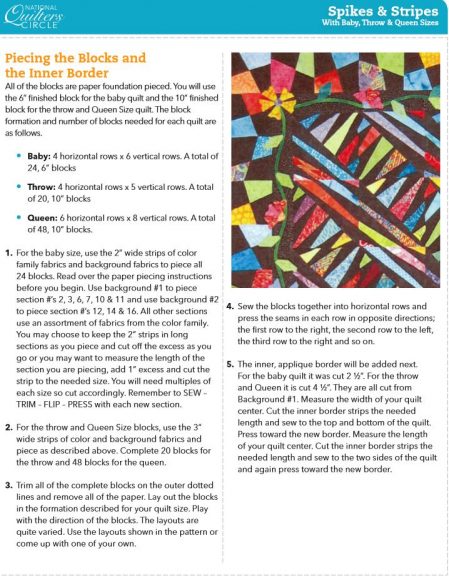 NATIONAL Quilters CIRCLE

Spikes & Stripes
With Baby, Throw & Queen Sizes

Piecing the Blocks and the Inner Border

All of the blocks are paper foundation pieced. You will use the 6" finished block for the baby quilt and the 10" finished block for the throw and Queen Size quilt. The block formation and number of blocks needed for each quilt are as follows.

• Baby: 4 horizontal rows x 6 vertical rows. A total of 24, 6" blocks

• Throw: 4 horizontal rows x 5 vertical rows. A total of 20, 10" blocks

• Queen: 6 horizontal rows x 8 vertical rows. A total of 48, 10" blocks.

1. For the baby size, use the 2" wide strips of color family fabrics and background fabrics to piece all 24 blocks. Read over the paper piecing instructions before you begin. Use background #1 to piece section #'s 2, 3, 6, 7, 10 & 11 and use background #2 to piece section #'s 12, 14 & 16. All other sections use an assortment of fabrics from the color family. You may choose to keep the 2" strips in long sections as you piece and cut off the excess as you go or you may want to measure the length of the section you are piecing, add 1" excess and cut the strip to the needed size. You will need multiples of each size so cut accordingly. Remember to SEW – TRIM – FLIP – PRESS with each new section.

2. For the throw and Queen Size blocks, use the 3" wide strips of color and background fabrics and piece as described above. Complete 20 blocks for the throw and 48 blocks for the queen.

3. Trim all of the complete blocks on the outer dotted lines and remove all of the paper. Lay out the blocks in the formation described for your quilt size. Play with the direction of the blocks. The layouts are quite varied. Use the layouts shown in the pattern or come up with one of your own.

4. Sew the blocks together into horizontal rows and press the seams in each row in opposite directions; the first row to the right, the second row to the left, the third row to the right and so on.

5. The inner, applique border will be added next. For the baby quilt it was cut 2 ½". For the throw and Queen it is cut 4 ½". They are all cut from Background #1. Measure the width of your quilt center. Cut the inner border strips the needed length and sew to the top and bottom of the quilt. Press toward the new border. Measure the length of your quilt center. Cut the inner border strips the needed length and sew to the two sides of the quilt and again press toward the new border.